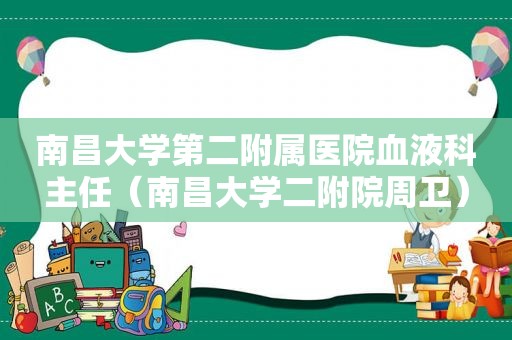 南昌大学第二附属医院血液科主任（南昌大学二附院周卫）

ABC